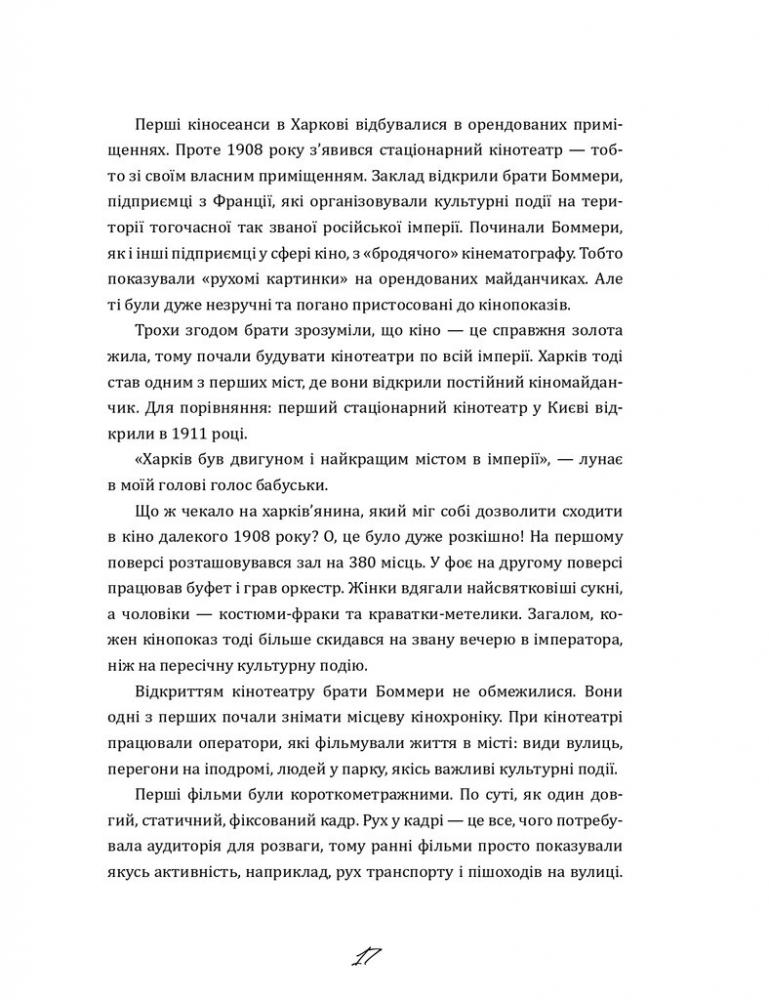 Перші кіносеанси в Харкові відбувалися в орендованих приміщеннях. Проте 1908 року з'явився стаціонарний кінотеатр — тобто зі своїм власним приміщенням. Заклад відкрили брати Боммери, підприємці з Франції, які організовували культурні події на території тогочасної так званої російської імперії. Починали Боммери, як і інші підприємці у сфері кіно, з «бродячого» кінематографу. Тобто показували «рухомі картинки» на орендованих майданчиках. Але ті були дуже незручні та погано пристосовані до кінопоказів.

Трохи згодом брати зрозуміли, що кіно — це справжня золота жила, тому почали будувати кінотеатри по всій імперії. Харків тоді став одним з перших міст, де вони відкрили постійний кіномайданчик. Для порівняння: перший стаціонарний кінотеатр у Києві відкрили в 1911 році.

«Харків був двигуном і найкращим містом в імперії», — лунає в моїй голові голос бабуськи.

Що ж чекало на харків'янина, який міг собі дозволити сходити в кіно далекого 1908 року? О, це було дуже розкішно! На першому поверсі розташовувався зал на 380 місць. У фоє на другому поверсі працював буфет і грав оркестр. Жінки вдягали найсвятковіші сукні, а чоловіки — костюми-фраки та краватки-метелики. Загалом, кожен кінопоказ тоді більше скидався на звану вечерю в імператора, ніж на пересічну культурну подію.

Відкриттям кінотеатру брати Боммери не обмежилися. Вони одні з перших почали знімати місцеву кінохроніку. При кінотеатрі працювали оператори, які фільмували життя в місті: види вулиць, перегони на іподромі, людей у парку, якісь важливі культурні події.

Перші фільми були короткометражними. По суті, як один довгий, статичний, фіксований кадр. Рух у кадрі — це все, чого потребувала аудиторія для розваги, тому ранні фільми просто показували якусь активність, наприклад, рух транспорту і пішоходів на вулиці.

17